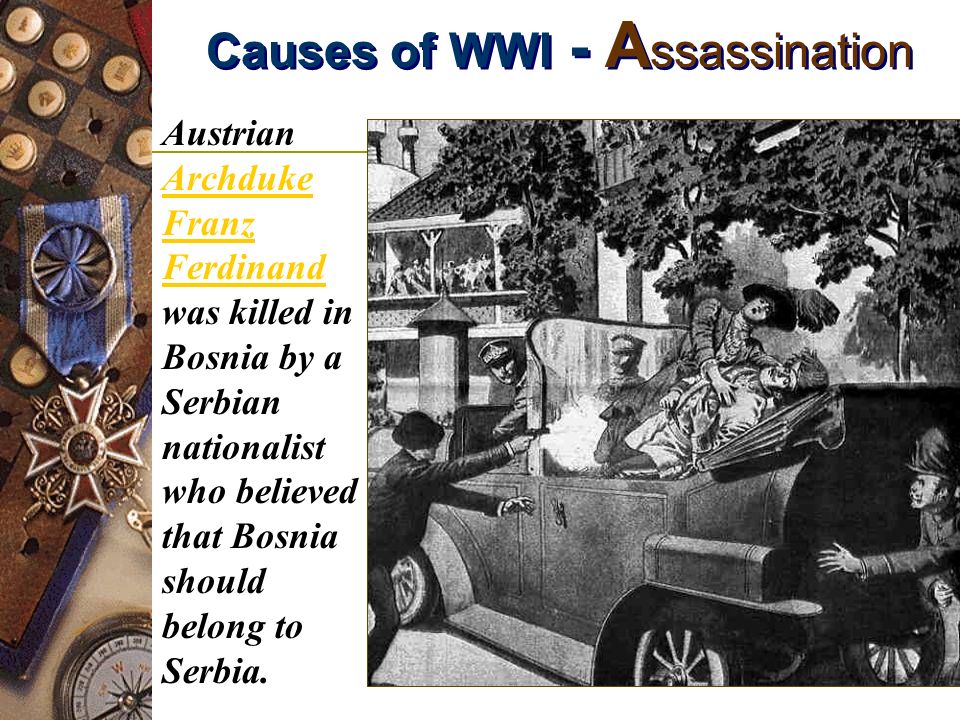 Causes of WWI - Assassination

Austrian Archduke Franz Ferdinand was killed in Bosnia by a Serbian nationalist who believed that Bosnia should belong to Serbia.